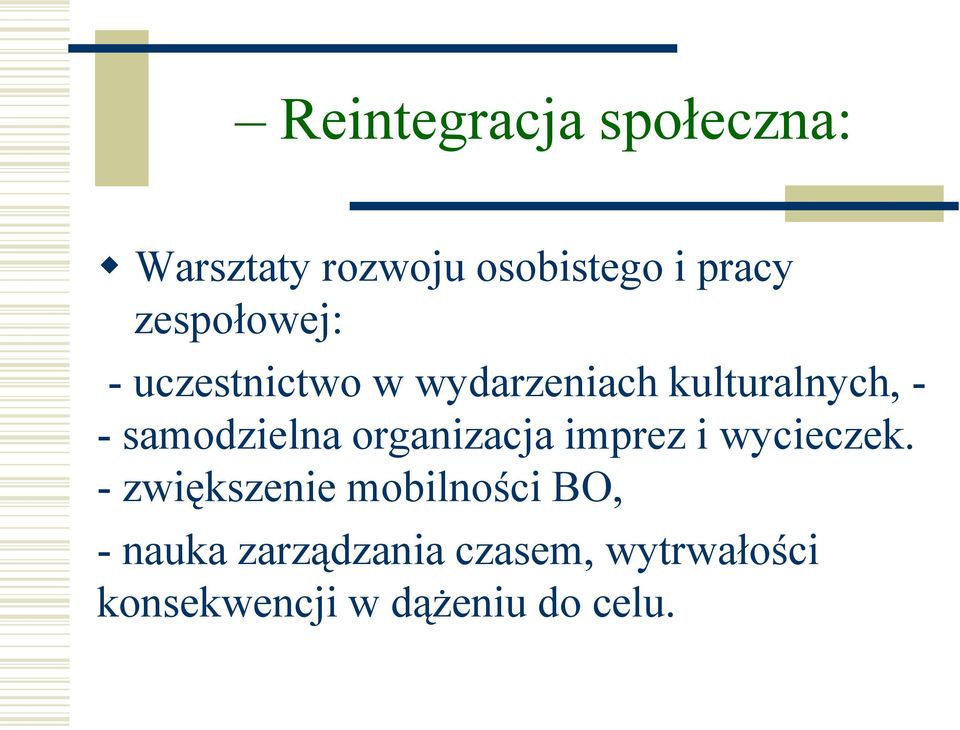 – Reintegracja społeczna:

Warsztaty rozwoju osobistego i pracy zespołowej:

- uczestnictwo w wydarzeniach kulturalnych, -
- samodzielna organizacja imprez i wycieczek.
- zwiększenie mobilności BO,

- nauka zarządzania czasem, wytrwałości konsekwencji w dążeniu do celu.